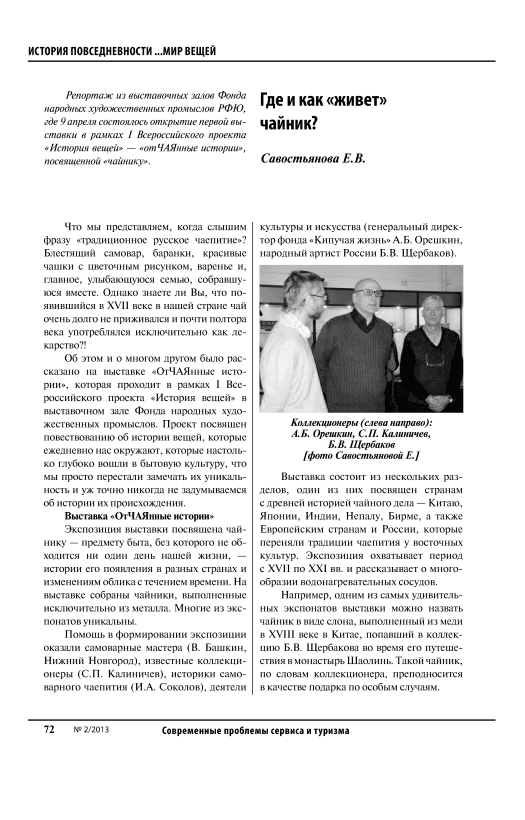 ИСТОРИЯ ПОВСЕДНЕВНОСТИ ...МИР ВЕЩЕЙ

Репортаж из выставочных залов Фонда народных художественных промыслов РФЮ, где 9 апреля состоялось открытие первой выставки в рамках I Всероссийского проекта «История вещей» — «отЧАЯнные истории», посвященной «чайнику».

Где и как «живет» чайник?

Савостьянова Е.В.

Что мы представляем, когда слышим фразу «традиционное русское чаепитие»? Блестящий самовар, баранки, красивые чашки с цветочным рисунком, варенье и, главное, улыбающуюся семью, собравшуюся вместе. Однако знаете ли Вы, что появившийся в XVII веке в нашей стране чай очень долго не приживался и почти полтора века употреблялся исключительно как лекарство?!

Об этом и о многом другом было рассказано на выставке «ОтЧАЯнные истории», которая проходит в рамках I Всероссийского проекта «История вещей» в выставочном зале Фонда народных художественных промыслов. Проект посвящен повествованию об истории вещей, которые ежедневно нас окружают, которые настолько глубоко вошли в бытовую культуру, что мы просто перестали замечать их уникальность и уж точно никогда не задумываемся об истории их происхождения.

Выставка «ОтЧАЯнные истории»

Экспозиция выставки посвящена чайнику — предмету быта, без которого не обходится ни один день нашей жизни, — истории его появления в разных странах и изменениям облика с течением времени. На выставке собраны чайники, выполненные исключительно из металла. Многие из экспонатов уникальны.

Помощь в формировании экспозиции оказали самоварные мастера (В. Башкин, Нижний Новгород), известные коллекционеры (С.П. Калиничев), историки самоварного чаепития (И.А. Соколов), деятели культуры и искусства (генеральный директор фонда «Кипучая жизнь» А.Б. Орешкин, народный артист России Б.В. Щербаков).

Коллекционеры (слева направо): А.Б. Орешкин, С.П. Калиничев, Б.В. Щербаков [фото Савостьяновой Е.]

Выставка состоит из нескольких разделов, один из них посвящен странам с древней историей чайного дела — Китаю, Японии, Индии, Непалу, Бирме, а также Европейским странам и России, которые переняли традиции чаепития у восточных культур. Экспозиция охватывает период с XVII по XXI вв. и рассказывает о многообразии водонагревательных сосудов.

Например, одним из самых удивительных экспонатов выставки можно назвать чайник в виде слона, выполненный из меди в XVIII веке в Китае, попавший в коллекцию Б.В. Щербакова во время его путешествия в монастырь Шаолинь. Такой чайник, по словам коллекционера, преподносится в качестве подарка по особым случаям.

72 № 2/2013 Современные проблемы сервиса и туризма